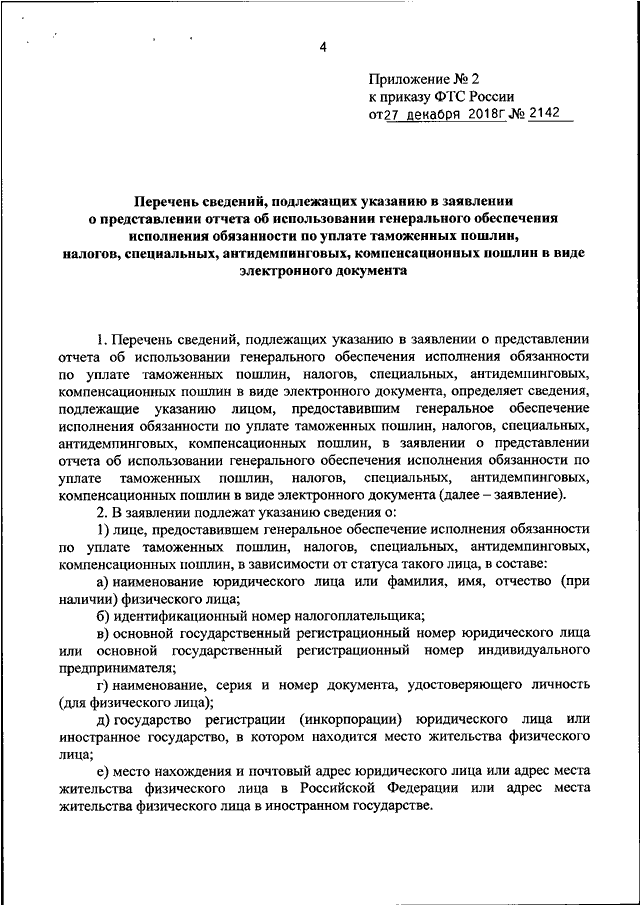 4

Приложение № 2
к приказу ФТС России
от 27 декабря 2018г № 2142

Перечень сведений, подлежащих указанию в заявлении о представлении отчета об использовании генерального обеспечения исполнения обязанности по уплате таможенных пошлин, налогов, специальных, антидемпинговых, компенсационных пошлин в виде электронного документа

1. Перечень сведений, подлежащих указанию в заявлении о представлении отчета об использовании генерального обеспечения исполнения обязанности по уплате таможенных пошлин, налогов, специальных, антидемпинговых, компенсационных пошлин в виде электронного документа, определяет сведения, подлежащие указанию лицом, предоставившим генеральное обеспечение исполнения обязанности по уплате таможенных пошлин, налогов, специальных, антидемпинговых, компенсационных пошлин, в заявлении о представлении отчета об использовании генерального обеспечения исполнения обязанности по уплате таможенных пошлин, налогов, специальных, антидемпинговых, компенсационных пошлин в виде электронного документа (далее – заявление).

2. В заявлении подлежат указанию сведения о:

1) лице, предоставившем генеральное обеспечение исполнения обязанности по уплате таможенных пошлин, налогов, специальных, антидемпинговых, компенсационных пошлин, в зависимости от статуса такого лица, в составе:

а) наименование юридического лица или фамилия, имя, отчество (при наличии) физического лица;

б) идентификационный номер налогоплательщика;

в) основной государственный регистрационный номер юридического лица или основной государственный регистрационный номер индивидуального предпринимателя;

г) наименование, серия и номер документа, удостоверяющего личность (для физического лица);

д) государство регистрации (инкорпорации) юридического лица или иностранное государство, в котором находится место жительства физического лица;

е) место нахождения и почтовый адрес юридического лица или адрес места жительства физического лица в Российской Федерации или адрес места жительства физического лица в иностранном государстве.